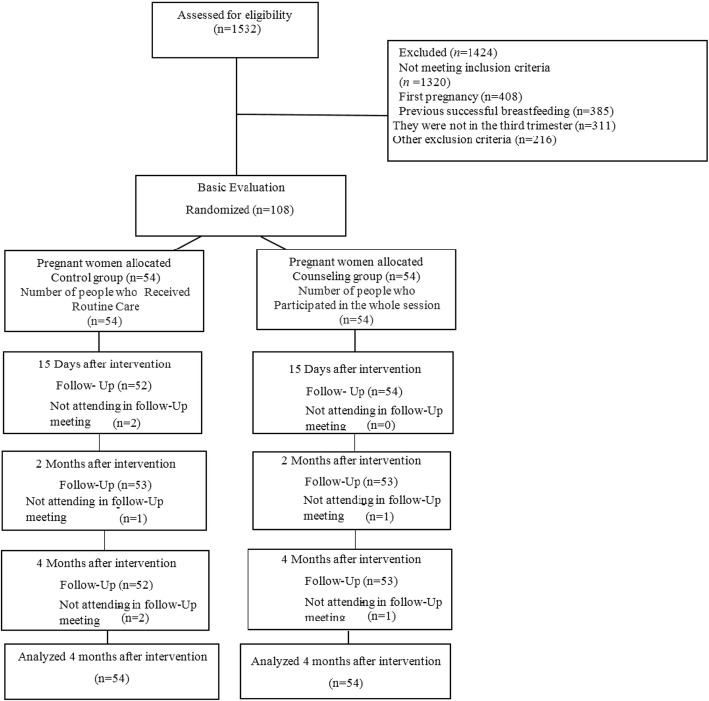 Assessed for eligibility
(n=1532)

Excluded (n=1424)
Not meeting inclusion criteria
(n =1320)
First pregnancy (n=408)
Previous successful breastfeeding (n=385)
They were not in the third trimester (n=311)
Other exclusion criteria (n=216)

Basic Evaluation
Randomized (n=108)

Pregnant women allocated
Control group (n=54)
Number of people who Received Routine Care
(n=54)

15 Days after intervention
Follow- Up (n=52)
Not attending in follow-Up meeting (n=2)

2 Months after intervention
Follow-Up (n=53)
Not attending in follow-Up meeting (n=1)

4 Months after intervention
Follow-Up (n=52)
Not attending in follow-Up meeting (n=2)

Analyzed 4 months after intervention
(n=54)

Pregnant women allocated
Counseling group (n=54)
Number of people who Participated in the whole session
(n=54)

15 Days after intervention
Follow- Up (n=54)
Not attending in follow-Up meeting (n=0)

2 Months after intervention
Follow-Up (n=53)
Not attending in follow-Up meeting (n=1)

4 Months after intervention
Follow-Up (n=53)
Not attending in follow-Up meeting (n=1)

Analyzed 4 months after intervention
(n=54)